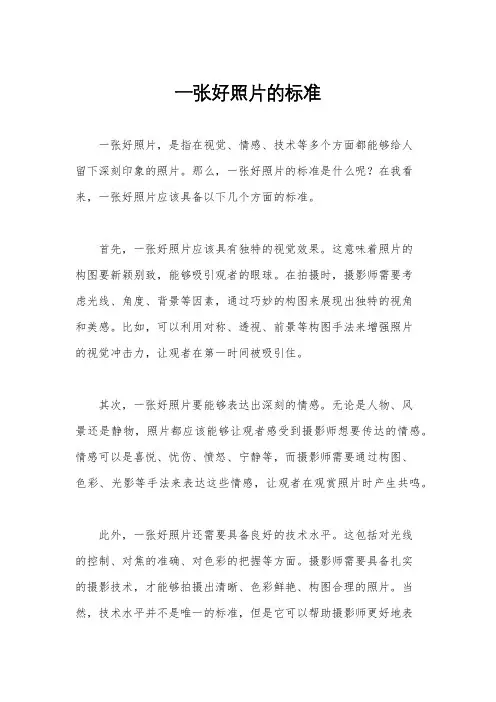 一张好照片的标准

一张好照片，是指在视觉、情感、技术等多个方面都能够给人留下深刻印象的照片。那么，一张好照片的标准是什么呢？在我看来，一张好照片应该具备以下几个方面的标准。

首先，一张好照片应该具有独特的视觉效果。这意味着照片的构图要新颖别致，能够吸引观者的眼球。在拍摄时，摄影师需要考虑光线、角度、背景等因素，通过巧妙的构图来展现出独特的视角和美感。比如，可以利用对称、透视、前景等构图手法来增强照片的视觉冲击力，让观者在第一时间被吸引住。

其次，一张好照片要能够表达出深刻的情感。无论是人物、风景还是静物，照片都应该能够让观者感受到摄影师想要传达的情感。情感可以是喜悦、忧伤、愤怒、宁静等，而摄影师需要通过构图、色彩、光影等手法来表达这些情感，让观者在观赏照片时产生共鸣。

此外，一张好照片还需要具备良好的技术水平。这包括对光线的控制、对焦的准确、对色彩的把握等方面。摄影师需要具备扎实的摄影技术，才能够拍摄出清晰、色彩鲜艳、构图合理的照片。当然，技术水平并不是唯一的标准，但是它可以帮助摄影师更好地表